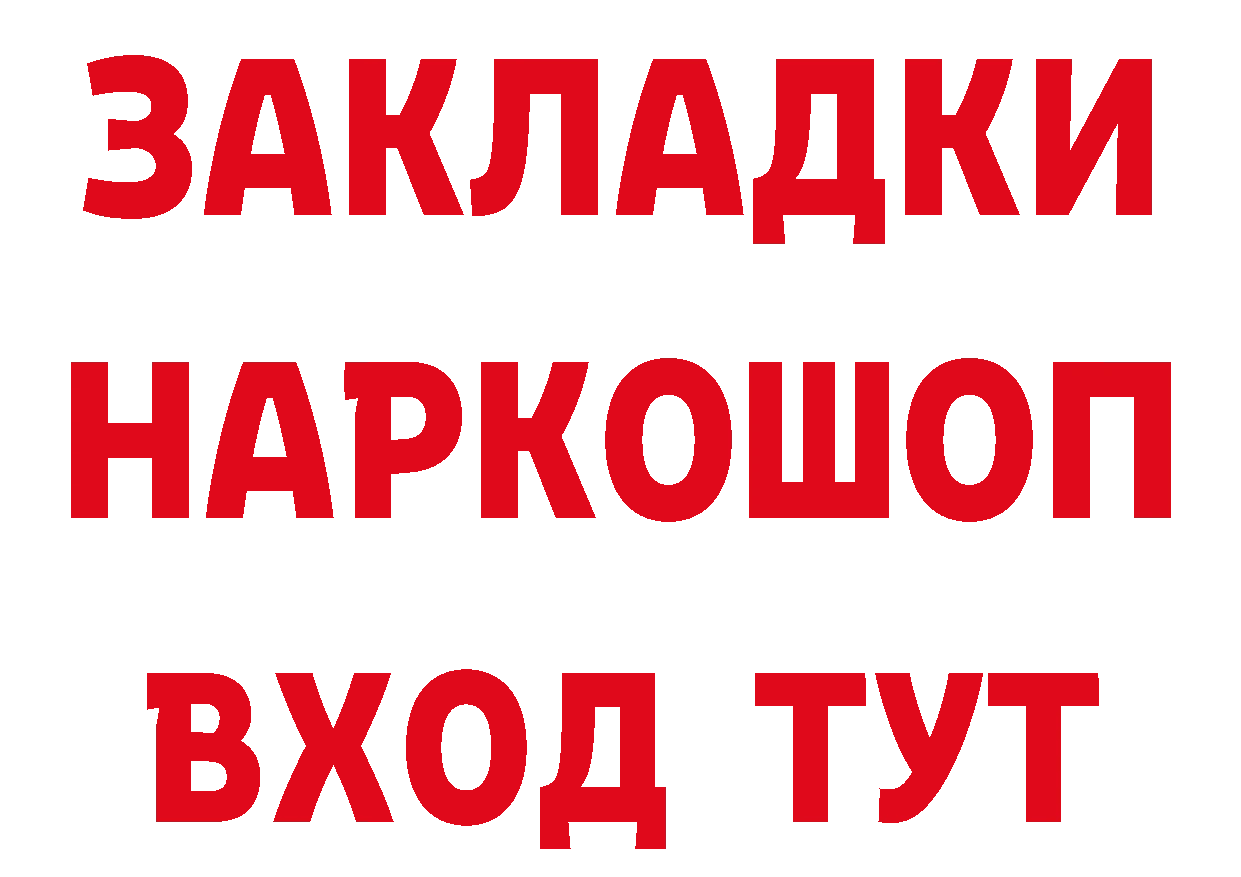 ЗАКЛАДКИ НАРКОШОП ВХОД ТУТ